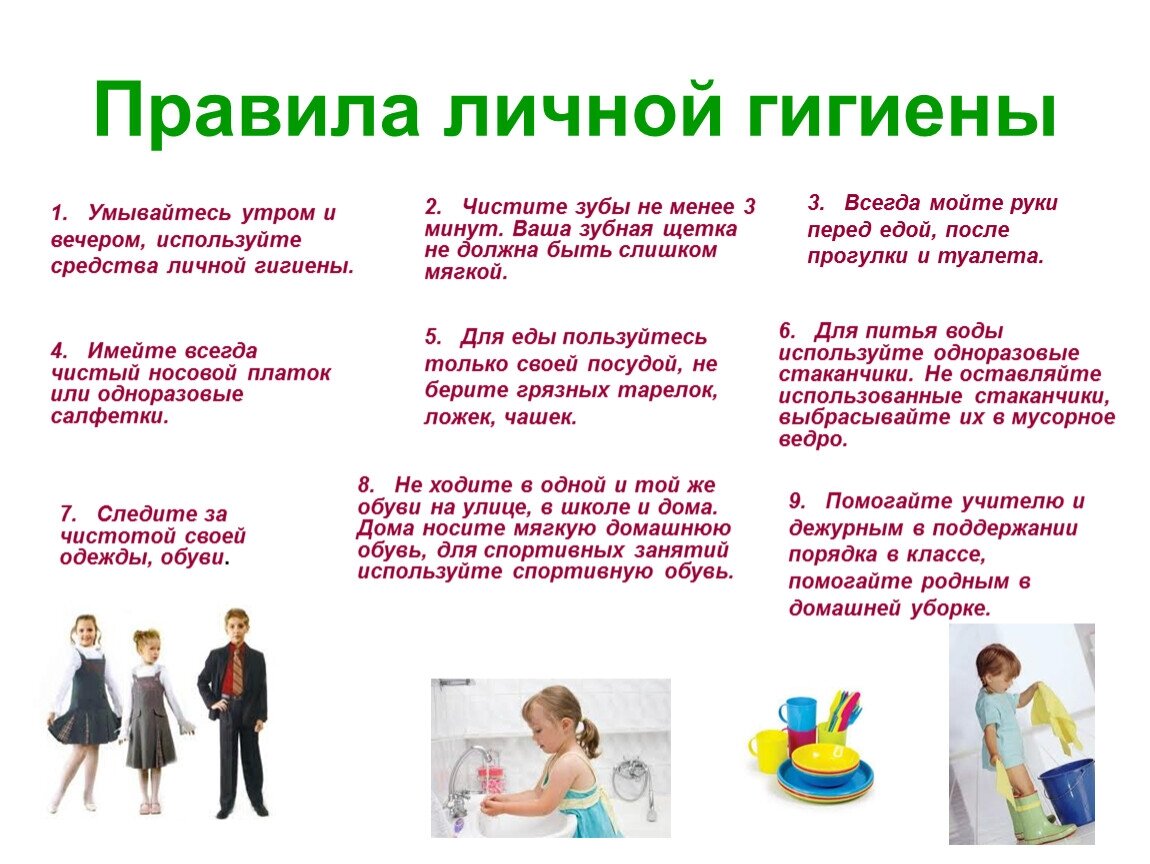 Правила личной гигиены

1. Умывайтесь утром и вечером, используйте средства личной гигиены.

2. Чистите зубы не менее 3 минут. Ваша зубная щетка не должна быть слишком мягкой.

3. Всегда мойте руки перед едой, после прогулки и туалета.

4. Имейте всегда чистый носовой платок или одноразовые салфетки.

5. Для еды пользуйтесь только своей посудой, не берите грязных тарелок, ложек, чашек.

6. Для питья воды используйте одноразовые стаканчики. Не оставляйте использованные стаканчики, выбрасывайте их в мусорное ведро.

7. Следите за чистотой своей одежды, обуви.

8. Не ходите в одной и той же обуви на улице, в школе и дома. Дома носите мягкую домашнюю обувь, для спортивных занятий используйте спортивную обувь.

9. Помогайте учителю и дежурным в поддержании порядка в классе, помогайте родным в домашней уборке.